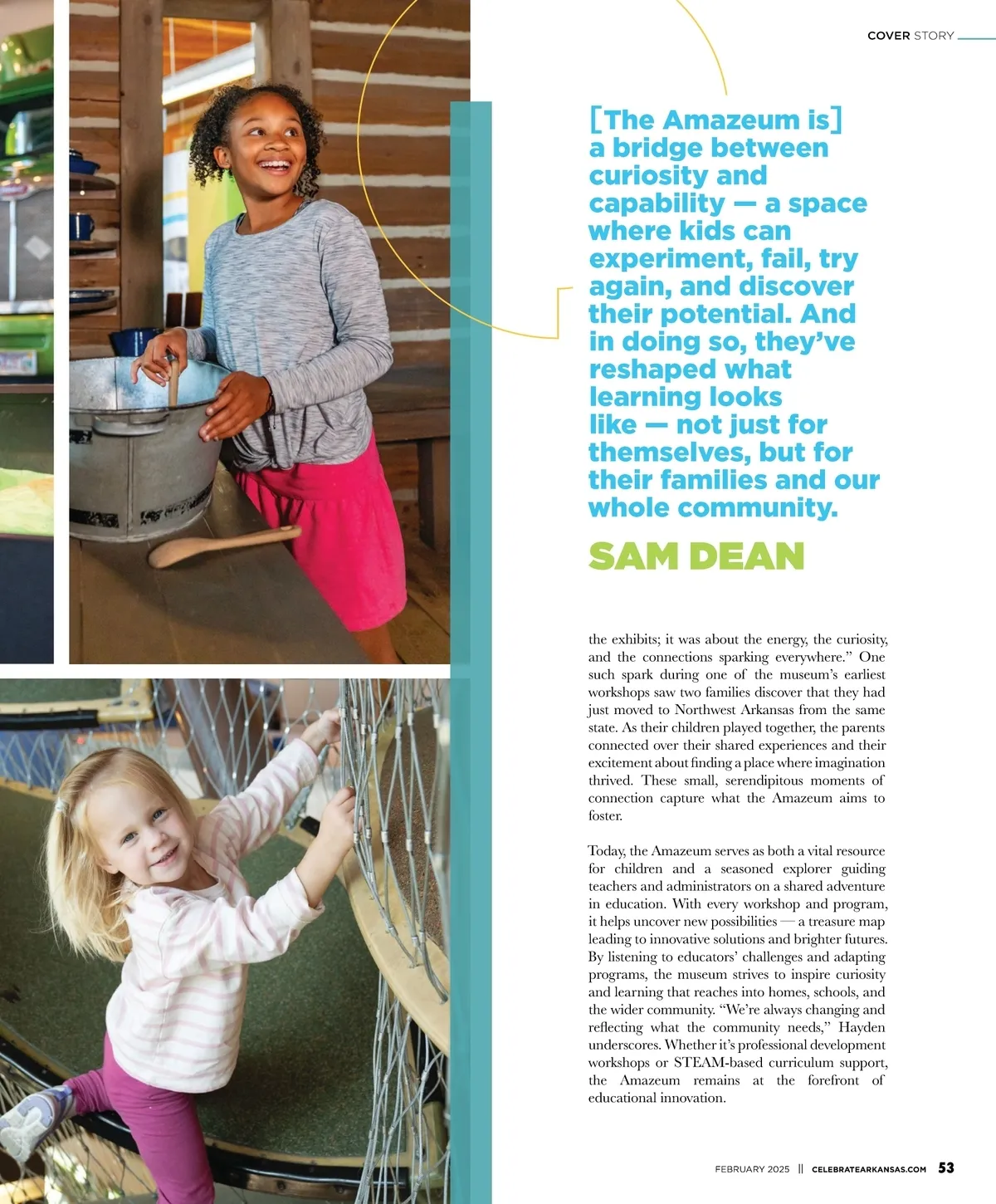 COVER STORY

[The Amazeum is] a bridge between curiosity and capability — a space where kids can experiment, fail, try again, and discover their potential. And in doing so, they've reshaped what learning looks like — not just for themselves, but for their families and our whole community.

SAM DEAN

the exhibits; it was about the energy, the curiosity, and the connections sparking everywhere." One such spark during one of the museum's earliest workshops saw two families discover that they had just moved to Northwest Arkansas from the same state. As their children played together, the parents connected over their shared experiences and their excitement about finding a place where imagination thrived. These small, serendipitous moments of connection capture what the Amazeum aims to foster.

Today, the Amazeum serves as both a vital resource for children and a seasoned explorer guiding teachers and administrators on a shared adventure in education. With every workshop and program, it helps uncover new possibilities — a treasure map leading to innovative solutions and brighter futures. By listening to educators' challenges and adapting programs, the museum strives to inspire curiosity and learning that reaches into homes, schools, and the wider community. "We're always changing and reflecting what the community needs," Hayden underscores. Whether it's professional development workshops or STEAM-based curriculum support, the Amazeum remains at the forefront of educational innovation.

FEBRUARY 2025 || CELEBRATEARKANSAS.COM 53